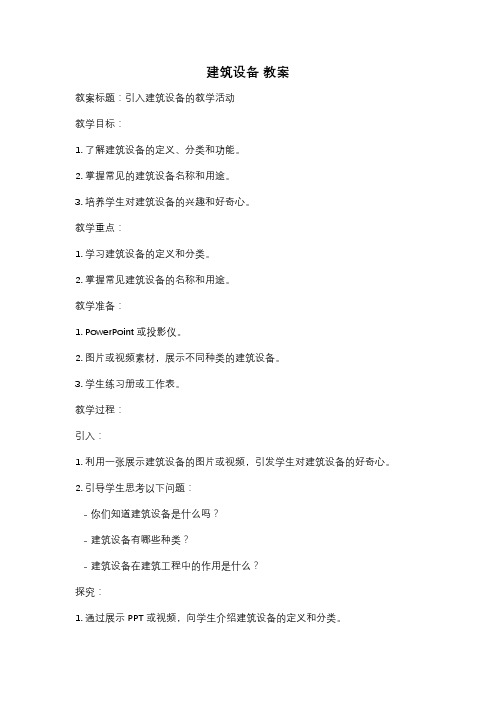 建筑设备 教案

教案标题：引入建筑设备的教学活动

教学目标：

1. 了解建筑设备的定义、分类和功能。

2. 掌握常见的建筑设备名称和用途。

3. 培养学生对建筑设备的兴趣和好奇心。

教学重点：

1. 学习建筑设备的定义和分类。

2. 掌握常见建筑设备的名称和用途。

教学准备：

1. PowerPoint 或投影仪。

2. 图片或视频素材，展示不同种类的建筑设备。

3. 学生练习册或工作表。

教学过程：

引入：

1. 利用一张展示建筑设备的图片或视频，引发学生对建筑设备的好奇心。

2. 引导学生思考以下问题：

- 你们知道建筑设备是什么吗？

- 建筑设备有哪些种类？

- 建筑设备在建筑工程中的作用是什么？

探究：

1. 通过展示 PPT 或视频，向学生介绍建筑设备的定义和分类。